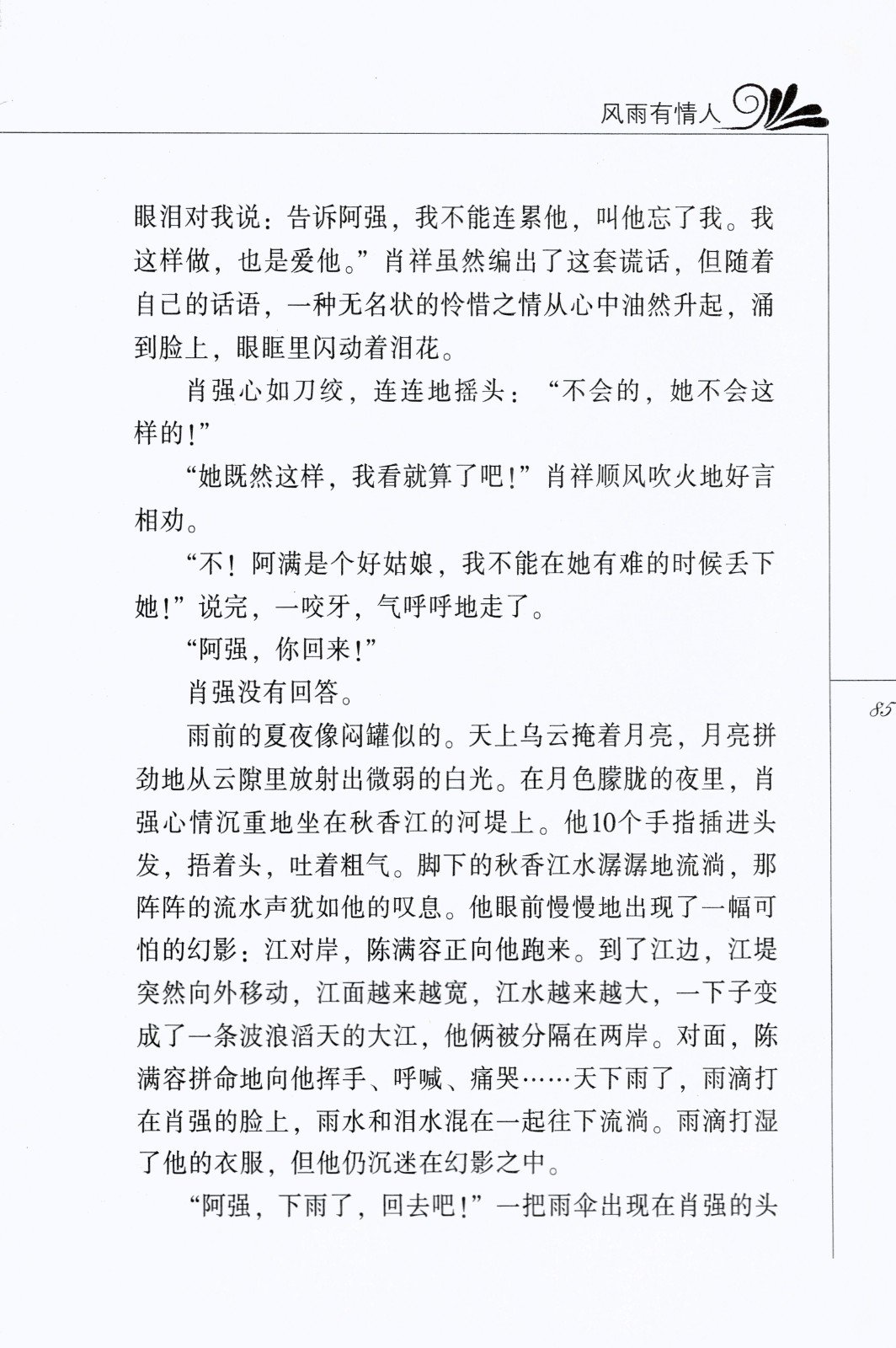 风雨有情人

眼泪对我说：告诉阿强，我不能连累他，叫他忘了我。我这样做，也是爱他。”肖祥虽然编出了这套谎话，但随着自己的话语，一种无名状的怜惜之情从心中油然升起，涌到脸上，眼眶里闪动着泪花。

肖强心如刀绞，连连地摇头：“不会的，她不会这样的！”

“她既然这样，我看就算了吧！”肖祥顺风吹火地好言相劝。

“不！阿满是个好姑娘，我不能在她有难的时候丢下她！”说完，一咬牙，气呼呼地走了。

“阿强，你回来！”

肖强没有回答。

雨前的夏夜像闷罐似的。天上乌云掩着月亮，月亮拼劲地从云隙里放射出微弱的白光。在月色朦胧的夜里，肖强心情沉重地坐在秋香江的河堤上。他10个手指插进头发，捂着头，吐着粗气。脚下的秋香江水潺潺地流淌，那阵阵的流水声犹如他的叹息。他眼前慢慢地出现了一幅可怕的幻影：江对岸，陈满容正向他跑来。到了江边，江堤突然向外移动，江面越来越宽，江水越来越大，一下子变成了一条波浪滔天的大江，他俩被分隔在两岸。对面，陈满容拼命地向他挥手、呼喊、痛哭……天下雨了，雨滴打在肖强的脸上，雨水和泪水混在一起往下流淌。雨滴打湿了他的衣服，但他仍沉迷在幻影之中。

“阿强，下雨了，回去吧！”一把雨伞出现在肖强的头

85